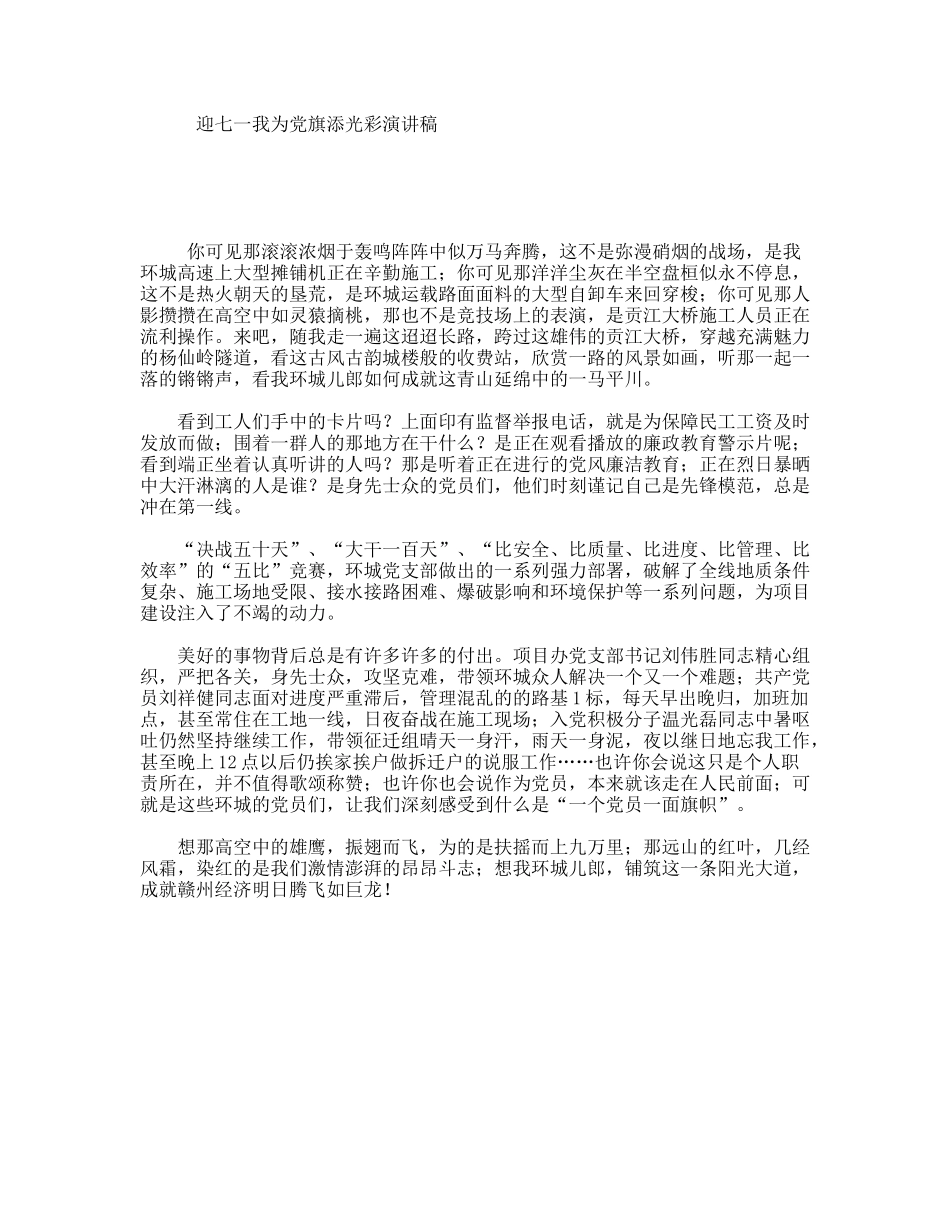 迎七一我为党旗添光彩演讲稿

你可见那滚滚浓烟于轰鸣阵阵中似万马奔腾，这不是弥漫硝烟的战场，是我环城高速上大型摊铺机正在辛勤施工；你可见那洋洋尘灰在半空盘桓似永不停息，这不是热火朝天的垦荒，是环城运载路面面料的大型自卸车来回穿梭；你可见那人影攒攒在高空中如灵猿摘桃，那也不是竞技场上的表演，是贡江大桥施工人员正在流利操作。来吧，随我走一遍这迢迢长路，跨过这雄伟的贡江大桥，穿越充满魅力的杨仙岭隧道，看这古风古韵城楼般的收费站，欣赏一路的风景如画，听那一起一落的锵锵声，看我环城儿郎如何成就这青山延绵中的一马平川。

看到工人们手中的卡片吗？上面印有监督举报电话，就是为保障民工工资及时发放而做；围着一群人的那地方在干什么？是正在观看播放的廉政教育警示片呢；看到端正坐着认真听讲的人吗？那是听着正在进行的党风廉洁教育；正在烈日暴晒中大汗淋漓的人是谁？是身先士众的党员们，他们时刻谨记自己是先锋模范，总是冲在第一线。

“决战五十天”、“大干一百天”、“比安全、比质量、比进度、比管理、比效率”的“五比”竞赛，环城党支部做出的一系列强力部署，破解了全线地质条件复杂、施工场地受限、接水接路困难、爆破影响和环境保护等一系列问题，为项目建设注入了不竭的动力。

美好的事物背后总是有许多许多的付出。项目办党支部书记刘伟胜同志精心组织，严把各关，身先士众，攻坚克难，带领环城众人解决一个又一个难题；共产党员刘祥健同志面对进度严重滞后，管理混乱的的路基1标，每天早出晚归，加班加点，甚至常住在工地一线，日夜奋战在施工现场；入党积极分子温光磊同志中暑呕吐仍然坚持继续工作，带领征迁组晴天一身汗，雨天一身泥，夜以继日地忘我工作，甚至晚上12点以后仍挨家挨户做拆迁户的说服工作……也许你会说这只是个人职责所在，并不值得歌颂称赞；也许你也会说作为党员，本来就该走在人民前面；可就是这些环城的党员们，让我们深刻感受到什么是“一个党员一面旗帜”。

想那高空中的雄鹰，振翅而飞，为的是扶摇而上九万里；那远山的红叶，几经风霜，染红的是我们激情澎湃的昂昂斗志；想我环城儿郎，铺筑这一条阳光大道，成就赣州经济明日腾飞如巨龙！